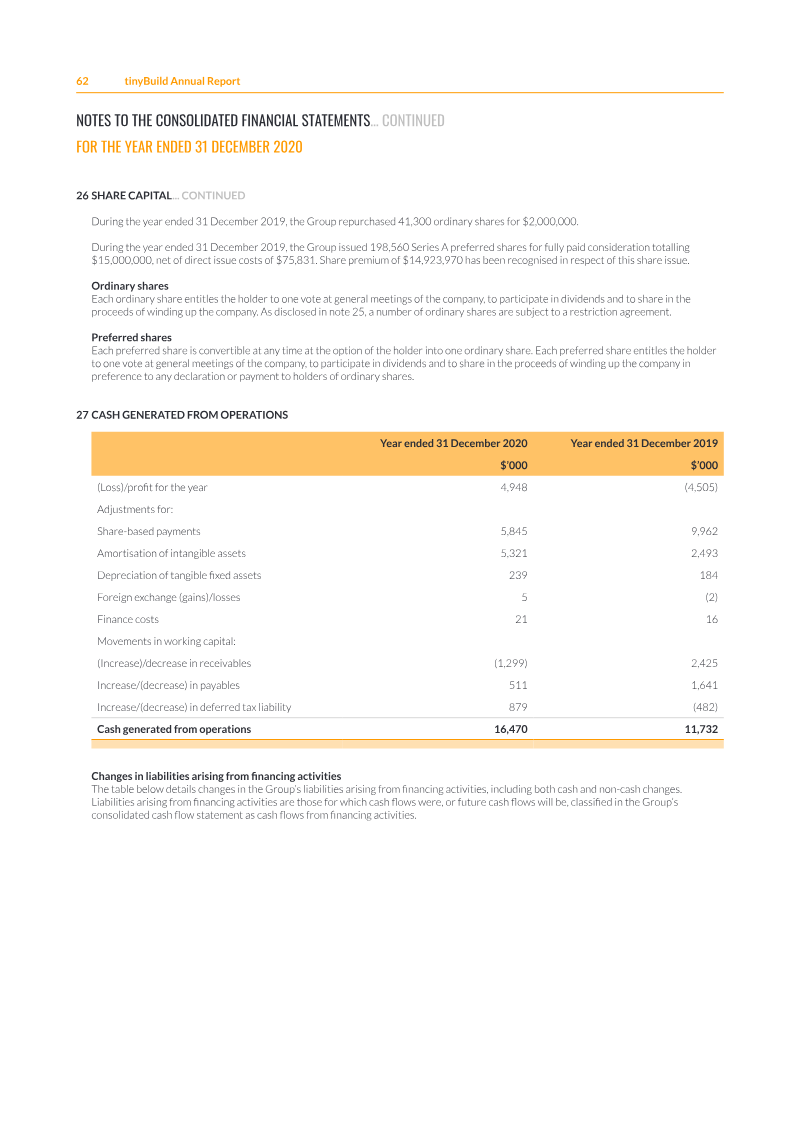 62 tinyBuild Annual Report

NOTES TO THE CONSOLIDATED FINANCIAL STATEMENTS... CONTINUED
FOR THE YEAR ENDED 31 DECEMBER 2020

26 SHARE CAPITAL... CONTINUED

During the year ended 31 December 2019, the Group repurchased 41,300 ordinary shares for $2,000,000.

During the year ended 31 December 2019, the Group issued 198,560 Series A preferred shares for fully paid consideration totalling $15,000,000, net of direct issue costs of $75,831. Share premium of $14,923,970 has been recognised in respect of this share issue.

Ordinary shares
Each ordinary share entitles the holder to one vote at general meetings of the company, to participate in dividends and to share in the proceeds of winding up the company. As disclosed in note 25, a number of ordinary shares are subject to a restriction agreement.

Preferred shares
Each preferred share is convertible at any time at the option of the holder into one ordinary share. Each preferred share entitles the holder to one vote at general meetings of the company, to participate in dividends and to share in the proceeds of winding up the company in preference to any declaration or payment to holders of ordinary shares.

27 CASH GENERATED FROM OPERATIONS

| | Year ended 31 December 2020 | Year ended 31 December 2019 |
|---|---|---|
| | $'000 | $'000 |
| (Loss)/profit for the year | 4,948 | (4,505) |
| Adjustments for: | | |
| Share-based payments | 5,845 | 9,962 |
| Amortisation of intangible assets | 5,321 | 2,493 |
| Depreciation of tangible fixed assets | 239 | 184 |
| Foreign exchange (gains)/losses | 5 | (2) |
| Finance costs | 21 | 16 |
| Movements in working capital: | | |
| (Increase)/decrease in receivables | (1,299) | 2,425 |
| Increase/(decrease) in payables | 511 | 1,641 |
| Increase/(decrease) in deferred tax liability | 879 | (482) |
| Cash generated from operations | 16,470 | 11,732 |

Changes in liabilities arising from financing activities
The table below details changes in the Group's liabilities arising from financing activities, including both cash and non-cash changes. Liabilities arising from financing activities are those for which cash flows were, or future cash flows will be, classified in the Group's consolidated cash flow statement as cash flows from financing activities.